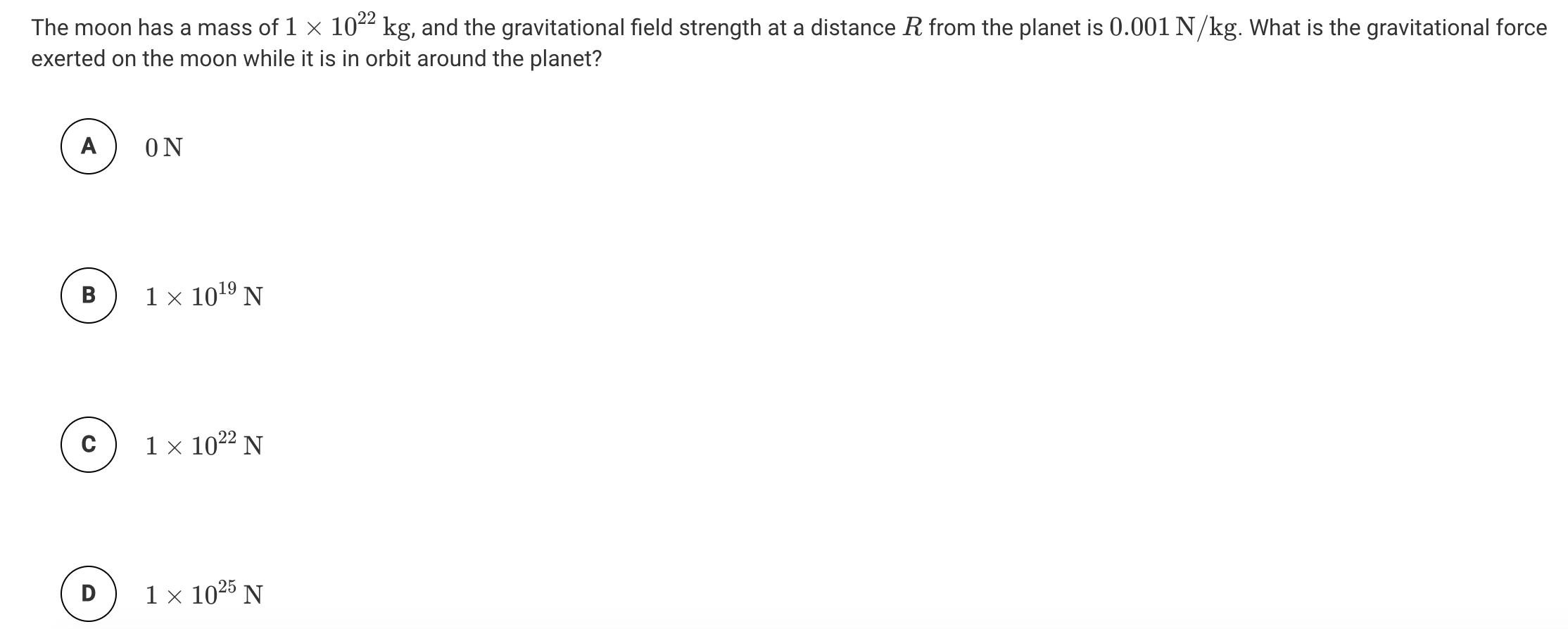 The moon has a mass of $1 \times 10^{22}$ kg, and the gravitational field strength at a distance $R$ from the planet is $0.001$ N/kg. What is the gravitational force exerted on the moon while it is in orbit around the planet?

A $0$ N

B $1 \times 10^{19}$ N

C $1 \times 10^{22}$ N

D $1 \times 10^{25}$ N